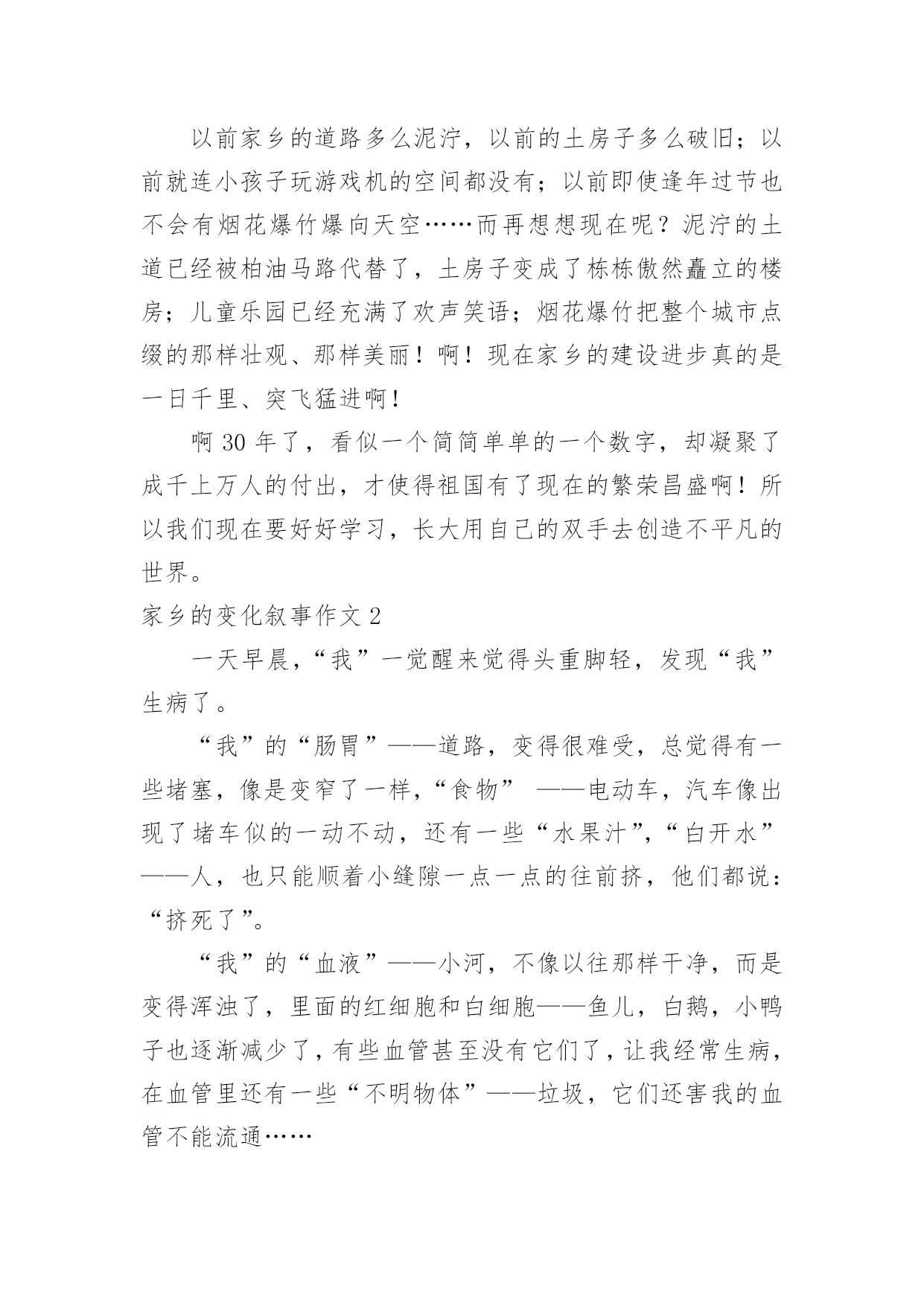 以前家乡的道路多么泥泞，以前的土房子多么破旧；以前就连小孩子玩游戏机的空间都没有；以前即使逢年过节也不会有烟花爆竹爆向天空……而再想想现在呢？泥泞的土道已经被柏油马路代替了，土房子变成了栋栋傲然矗立的楼房；儿童乐园已经充满了欢声笑语；烟花爆竹把整个城市点缀的那样壮观、那样美丽！啊！现在家乡的建设进步真的是一日千里、突飞猛进啊！

啊 30 年了，看似一个简简单单的一个数字，却凝聚了成千上万人的付出，才使得祖国有了现在的繁荣昌盛啊！所以我们现在要好好学习，长大用自己的双手去创造不平凡的世界。

家乡的变化叙事作文 2

一天早晨，“我”一觉醒来觉得头重脚轻，发现“我”生病了。

“我”的“肠胃”——道路，变得很难受，总觉得有一些堵塞，像是变窄了一样，“食物” ——电动车，汽车像出现了堵车似的一动不动，还有一些“水果汁”，“白开水”——人，也只能顺着小缝隙一点一点的往前挤，他们都说：“挤死了”。

“我”的“血液”——小河，不像以往那样干净，而是变得浑浊了，里面的红细胞和白细胞——鱼儿，白鹅，小鸭子也逐渐减少了，有些血管甚至没有它们了，让我经常生病，在血管里还有一些“不明物体”——垃圾，它们还害我的血管不能流通……